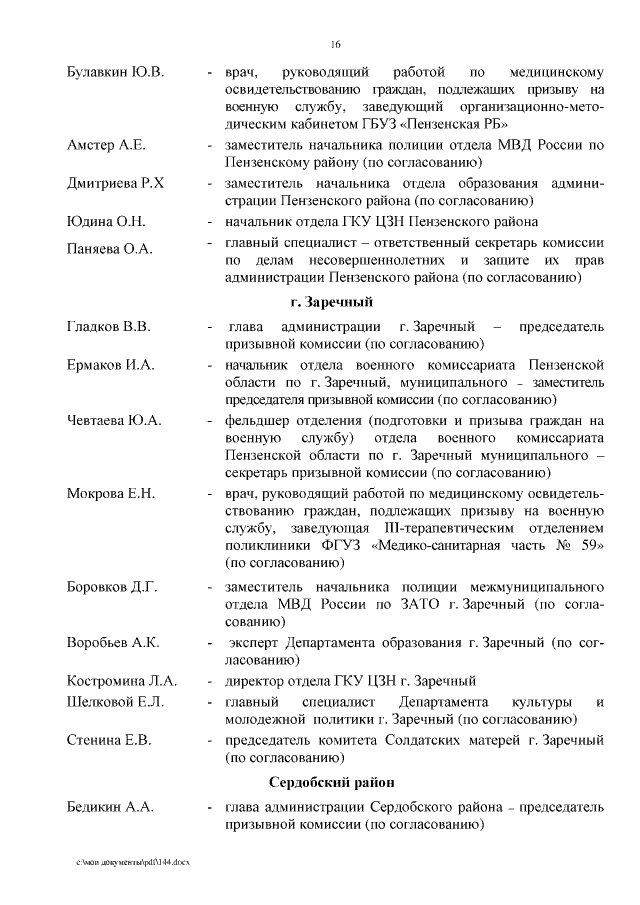 16

Булавкин Ю.В. - врач, руководящий работой по медицинскому освидетельствованию граждан, подлежащих призыву на военную службу, заведующий организационно-методическим кабинетом ГБУЗ «Пензенская РБ»

Амстер А.Е. - заместитель начальника полиции отдела МВД России по Пензенскому району (по согласованию)

Дмитриева Р.Х - заместитель начальника отдела образования администрации Пензенского района (по согласованию)

Юдина О.Н. - начальник отдела ГКУ ЦЗН Пензенского района

Паняева О.А. - главный специалист – ответственный секретарь комиссии по делам несовершеннолетних и защите их прав администрации Пензенского района (по согласованию)

г. Заречный

Гладков В.В. - глава администрации г. Заречный – председатель призывной комиссии (по согласованию)

Ермаков И.А. - начальник отдела военного комиссариата Пензенской области по г. Заречный, муниципального – заместитель председателя призывной комиссии (по согласованию)

Чевтаева Ю.А. - фельдшер отделения (подготовки и призыва граждан на военную службу) отдела военного комиссариата Пензенской области по г. Заречный муниципального – секретарь призывной комиссии (по согласованию)

Мокрова Е.Н. - врач, руководящий работой по медицинскому освидетельствованию граждан, подлежащих призыву на военную службу, заведующая III-терапевтическим отделением поликлиники ФГУЗ «Медико-санитарная часть № 59» (по согласованию)

Боровков Д.Г. - заместитель начальника полиции межмуниципального отдела МВД России по ЗАТО г. Заречный (по согласованию)

Воробьев А.К. - эксперт Департамента образования г. Заречный (по согласованию)

Костромина Л.А. - директор отдела ГКУ ЦЗН г. Заречный

Шелковой Е.Л. - главный специалист Департамента культуры и молодежной политики г. Заречный (по согласованию)

Стенина Е.В. - председатель комитета Солдатских матерей г. Заречный (по согласованию)

Сердобский район

Бедикин А.А. - глава администрации Сердобского района – председатель призывной комиссии (по согласованию)

c:\мои документы\pdf\144.docx